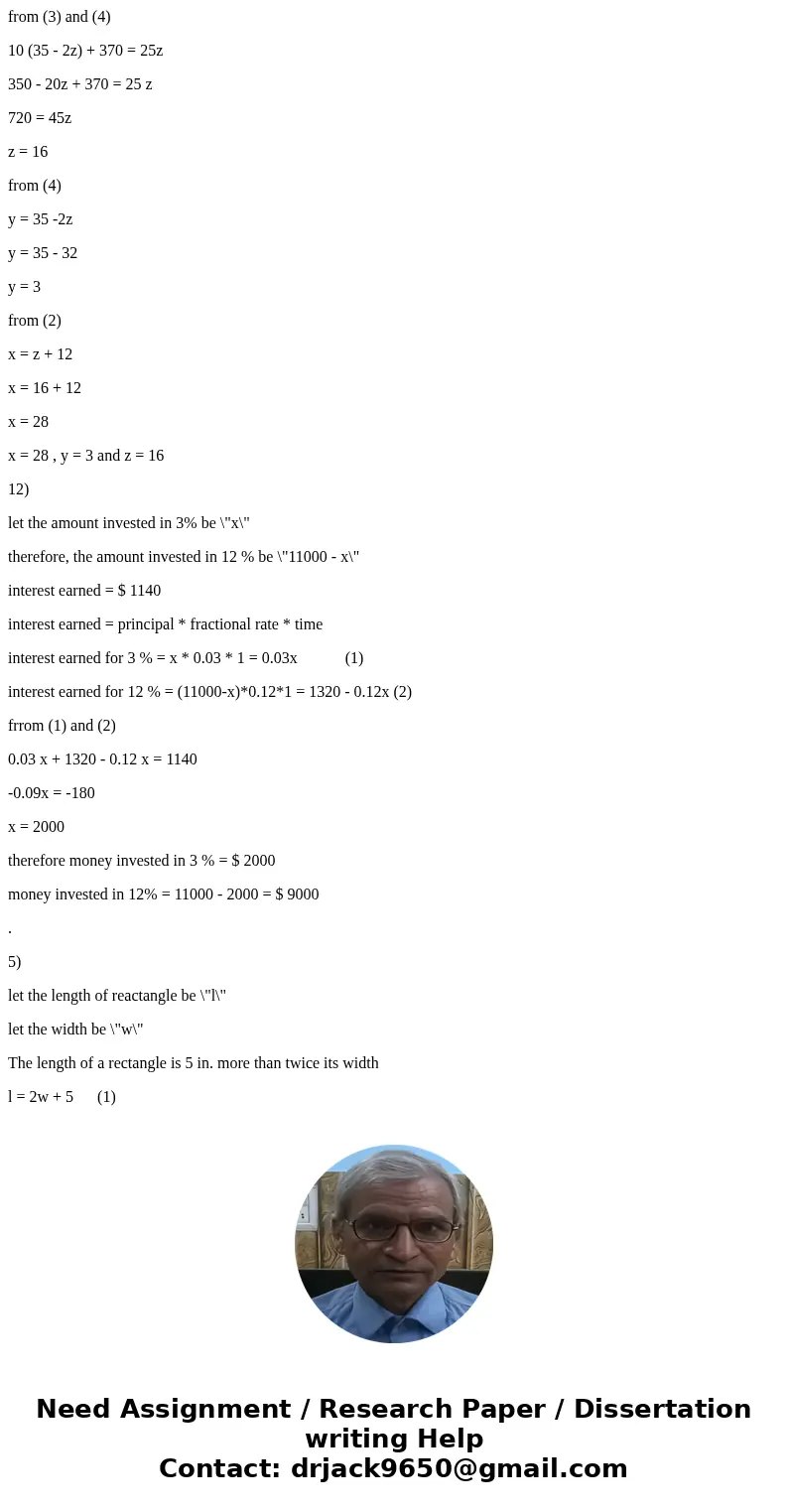 from (3) and (4)

10 (35 - 2z) + 370 = 25z

350 - 20z + 370 = 25 z

720 = 45z

z = 16

from (4)

y = 35 -2z

y = 35 - 32

y = 3

from (2)

x = z + 12

x = 16 + 12

x = 28

x = 28 , y = 3 and z = 16

12)

let the amount invested in 3% be \"x\"

therefore, the amount invested in 12 % be \"11000 - x\"

interest earned = $ 1140

interest earned = principal * fractional rate * time

interest earned for 3 % = x * 0.03 * 1 = 0.03x (1)

interest earned for 12 % = (11000-x)*0.12*1 = 1320 - 0.12x (2)

frrom (1) and (2)

0.03 x + 1320 - 0.12 x = 1140

-0.09x = -180

x = 2000

therefore money invested in 3 % = $ 2000

money invested in 12% = 11000 - 2000 = $ 9000

.

5)

let the length of reactangle be \"l\"

let the width be \"w\"

The length of a rectangle is 5 in. more than twice its width

l = 2w + 5 (1)

Need Assignment / Research Paper / Dissertation writing Help
Contact: drjack9650@gmail.com